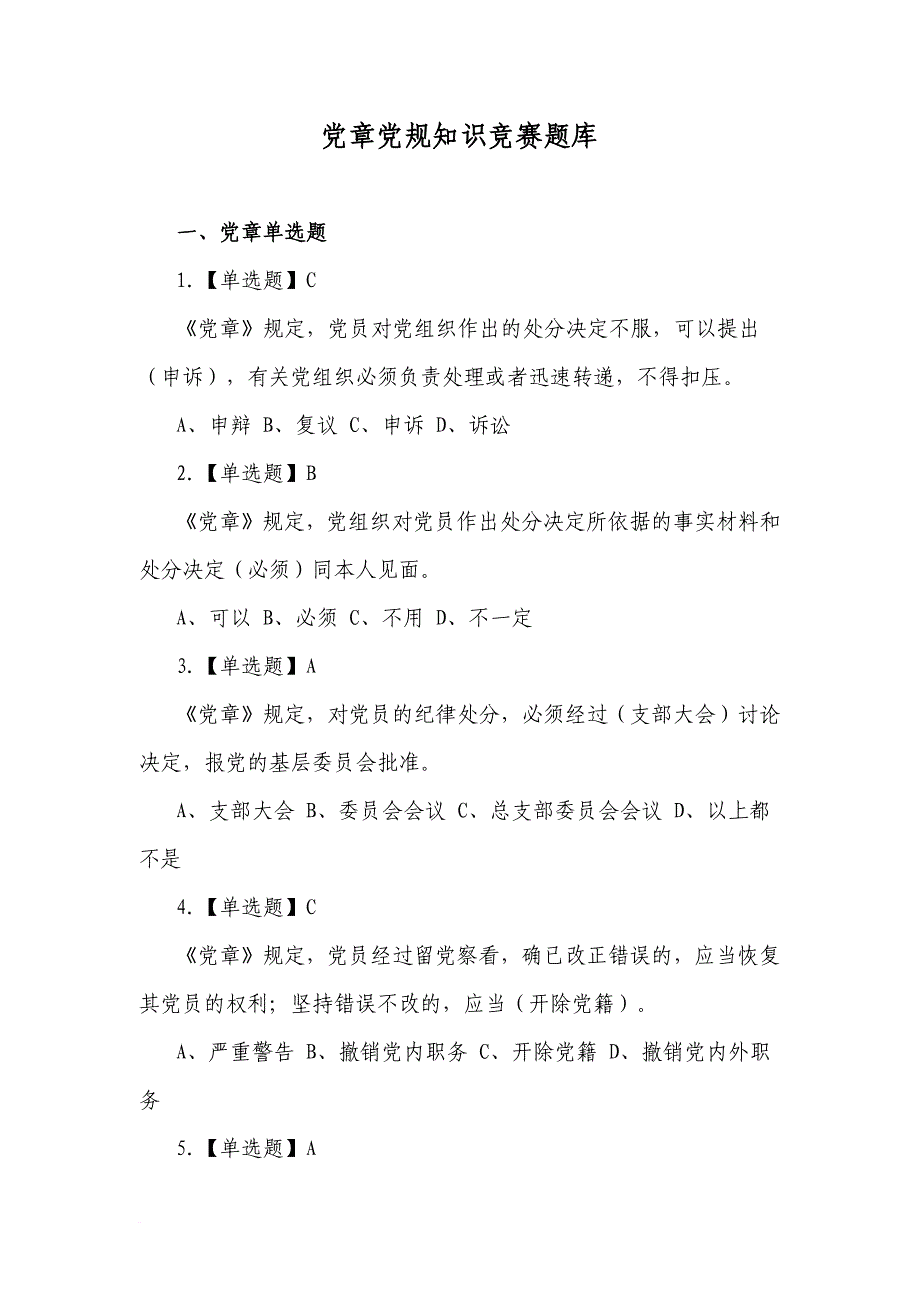 党章党规知识竞赛题库

一、党章单选题

1.【单选题】C

《党章》规定，党员对党组织作出的处分决定不服，可以提出（申诉），有关党组织必须负责处理或者迅速转递，不得扣压。

A、申辩 B、复议 C、申诉 D、诉讼

2.【单选题】B

《党章》规定，党组织对党员作出处分决定所依据的事实材料和处分决定（必须）同本人见面。

A、可以 B、必须 C、不用 D、不一定

3.【单选题】A

《党章》规定，对党员的纪律处分，必须经过（支部大会）讨论决定，报党的基层委员会批准。

A、支部大会 B、委员会会议 C、总支部委员会会议 D、以上都不是

4.【单选题】C

《党章》规定，党员经过留党察看，确已改正错误的，应当恢复其党员的权利；坚持错误不改的，应当（开除党籍）。

A、严重警告 B、撤销党内职务 C、开除党籍 D、撤销党内外职务

5.【单选题】A